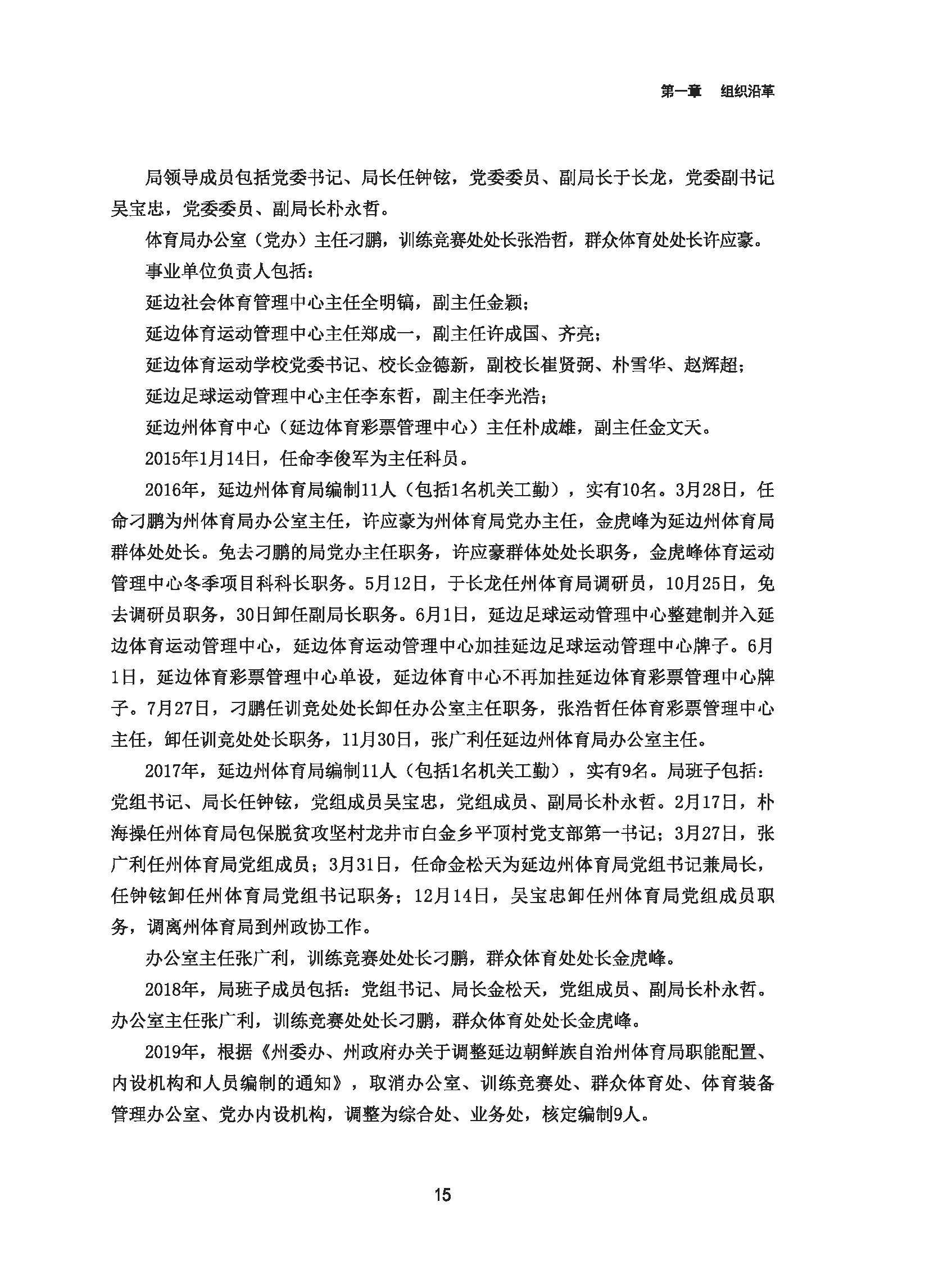 第一章　组织沿革

局领导成员包括党委书记、局长任钟铉，党委委员、副局长于长龙，党委副书记吴宝忠，党委委员、副局长朴永哲。

体育局办公室（党办）主任刁鹏，训练竞赛处处长张浩哲，群众体育处处长许应豪。

事业单位负责人包括：

延边社会体育管理中心主任全明镐，副主任金颖；

延边体育运动管理中心主任郑成一，副主任许成国、齐亮；

延边体育运动学校党委书记、校长金德新，副校长崔贤弼、朴雪华、赵辉超；

延边足球运动管理中心主任李东哲，副主任李光浩；

延边州体育中心（延边体育彩票管理中心）主任朴成雄，副主任金文天。

2015年1月14日，任命李俊军为主任科员。

2016年，延边州体育局编制11人（包括1名机关工勤），实有10名。3月28日，任命刁鹏为州体育局办公室主任，许应豪为州体育局党办主任，金虎峰为延边州体育局群体处处长。免去刁鹏的局党办主任职务，许应豪群体处处长职务，金虎峰体育运动管理中心冬季项目科科长职务。5月12日，于长龙任州体育局调研员，10月25日，免去调研员职务，30日卸任副局长职务。6月1日，延边足球运动管理中心整建制并入延边体育运动管理中心，延边体育运动管理中心加挂延边足球运动管理中心牌子。6月1日，延边体育彩票管理中心单设，延边体育中心不再加挂延边体育彩票管理中心牌子。7月27日，刁鹏任训竞处处长卸任办公室主任职务，张浩哲任体育彩票管理中心主任，卸任训竞处处长职务，11月30日，张广利任延边州体育局办公室主任。

2017年，延边州体育局编制11人（包括1名机关工勤），实有9名。局班子包括：党组书记、局长任钟铉，党组成员吴宝忠，党组成员、副局长朴永哲。2月17日，朴海操任州体育局包保脱贫攻坚村龙井市白金乡平顶村党支部第一书记；3月27日，张广利任州体育局党组成员；3月31日，任命金松天为延边州体育局党组书记兼局长，任钟铉卸任州体育局党组书记职务；12月14日，吴宝忠卸任州体育局党组成员职务，调离州体育局到州政协工作。

办公室主任张广利，训练竞赛处处长刁鹏，群众体育处处长金虎峰。

2018年，局班子成员包括：党组书记、局长金松天，党组成员、副局长朴永哲。办公室主任张广利，训练竞赛处处长刁鹏，群众体育处处长金虎峰。

2019年，根据《州委办、州政府办关于调整延边朝鲜族自治州体育局职能配置、内设机构和人员编制的通知》，取消办公室、训练竞赛处、群众体育处、体育装备管理办公室、党办内设机构，调整为综合处、业务处，核定编制9人。

15